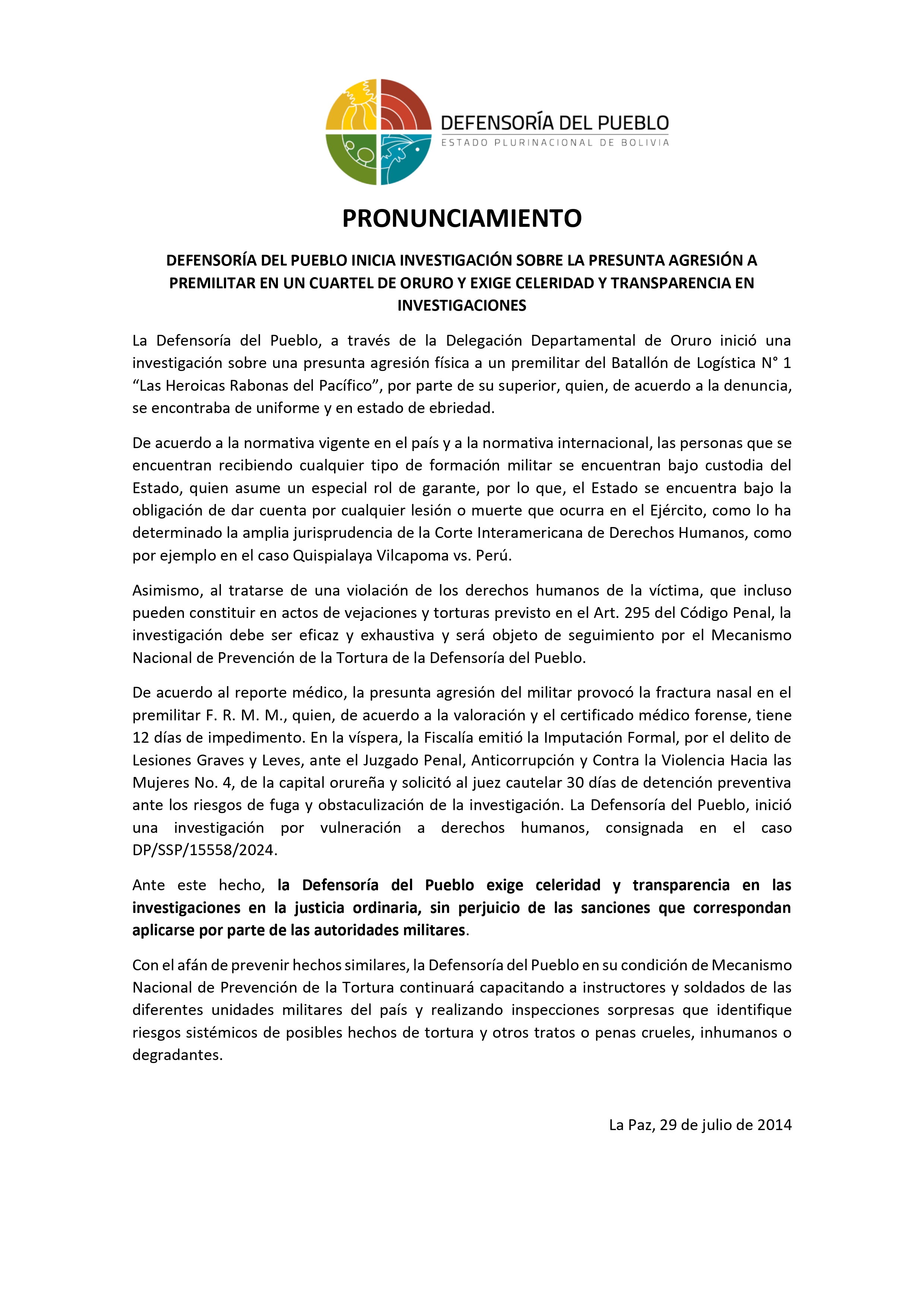 DEFENSORÍA DEL PUEBLO
ESTADO PLURINACIONAL DE BOLIVIA

PRONUNCIAMIENTO

DEFENSORÍA DEL PUEBLO INICIA INVESTIGACIÓN SOBRE LA PRESUNTA AGRESIÓN A PREMILITAR EN UN CUARTEL DE ORURO Y EXIGE CELERIDAD Y TRANSPARENCIA EN INVESTIGACIONES

La Defensoría del Pueblo, a través de la Delegación Departamental de Oruro inició una investigación sobre una presunta agresión física a un premilitar del Batallón de Logística N° 1 “Las Heroicas Rabonas del Pacífico”, por parte de su superior, quien, de acuerdo a la denuncia, se encontraba de uniforme y en estado de ebriedad.

De acuerdo a la normativa vigente en el país y a la normativa internacional, las personas que se encuentran recibiendo cualquier tipo de formación militar se encuentran bajo custodia del Estado, quien asume un especial rol de garante, por lo que, el Estado se encuentra bajo la obligación de dar cuenta por cualquier lesión o muerte que ocurra en el Ejército, como lo ha determinado la amplia jurisprudencia de la Corte Interamericana de Derechos Humanos, como por ejemplo en el caso Quispialaya Vilcapoma vs. Perú.

Asimismo, al tratarse de una violación de los derechos humanos de la víctima, que incluso pueden constituir en actos de vejaciones y torturas previsto en el Art. 295 del Código Penal, la investigación debe ser eficaz y exhaustiva y será objeto de seguimiento por el Mecanismo Nacional de Prevención de la Tortura de la Defensoría del Pueblo.

De acuerdo al reporte médico, la presunta agresión del militar provocó la fractura nasal en el premilitar F. R. M. M., quien, de acuerdo a la valoración y el certificado médico forense, tiene 12 días de impedimento. En la víspera, la Fiscalía emitió la Imputación Formal, por el delito de Lesiones Graves y Leves, ante el Juzgado Penal, Anticorrupción y Contra la Violencia Hacia las Mujeres No. 4, de la capital orureña y solicitó al juez cautelar 30 días de detención preventiva ante los riesgos de fuga y obstaculización de la investigación. La Defensoría del Pueblo, inició una investigación por vulneración a derechos humanos, consignada en el caso DP/SSP/15558/2024.

Ante este hecho, la Defensoría del Pueblo exige celeridad y transparencia en las investigaciones en la justicia ordinaria, sin perjuicio de las sanciones que correspondan aplicarse por parte de las autoridades militares.

Con el afán de prevenir hechos similares, la Defensoría del Pueblo en su condición de Mecanismo Nacional de Prevención de la Tortura continuará capacitando a instructores y soldados de las diferentes unidades militares del país y realizando inspecciones sorpresas que identifique riesgos sistémicos de posibles hechos de tortura y otros tratos o penas crueles, inhumanos o degradantes.

La Paz, 29 de julio de 2014